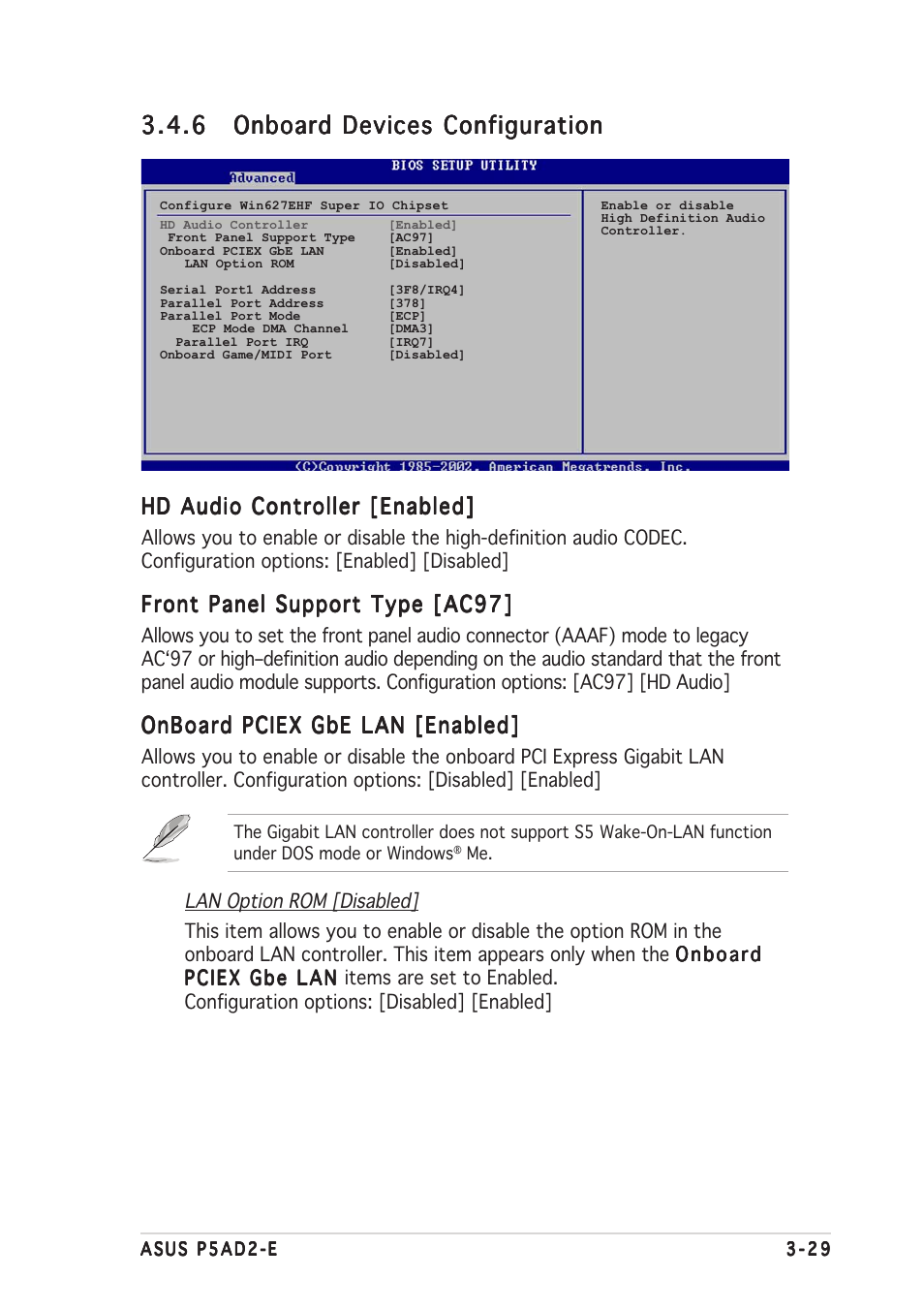 3.4.6 Onboard Devices Configuration

BIOS SETUP UTILITY
Advanced

Configure Win627EHF Super IO Chipset

| | |
|---|---|
| HD Audio Controller | [Enabled] |
| Front Panel Support Type | [AC97] |
| Onboard PCIEX GbE LAN | [Enabled] |
| LAN Option ROM | [Disabled] |
| Serial Port1 Address | [3F8/IRQ4] |
| Parallel Port Address | [378] |
| Parallel Port Mode | [ECP] |
| ECP Mode DMA Channel | [DMA3] |
| Parallel Port IRQ | [IRQ7] |
| Onboard Game/MIDI Port | [Disabled] |

Enable or disable High Definition Audio Controller.

(C)Copyright 1985-2002, American Megatrends, Inc.

HD Audio Controller [Enabled]

Allows you to enable or disable the high-definition audio CODEC. Configuration options: [Enabled] [Disabled]

Front Panel Support Type [AC97]

Allows you to set the front panel audio connector (AAAF) mode to legacy AC‘97 or high–definition audio depending on the audio standard that the front panel audio module supports. Configuration options: [AC97] [HD Audio]

OnBoard PCIEX GbE LAN [Enabled]

Allows you to enable or disable the onboard PCI Express Gigabit LAN controller. Configuration options: [Disabled] [Enabled]

The Gigabit LAN controller does not support S5 Wake-On-LAN function under DOS mode or Windows® Me.

LAN Option ROM [Disabled]

This item allows you to enable or disable the option ROM in the onboard LAN controller. This item appears only when the Onboard PCIEX Gbe LAN items are set to Enabled. Configuration options: [Disabled] [Enabled]

ASUS P5AD2-E 3-29